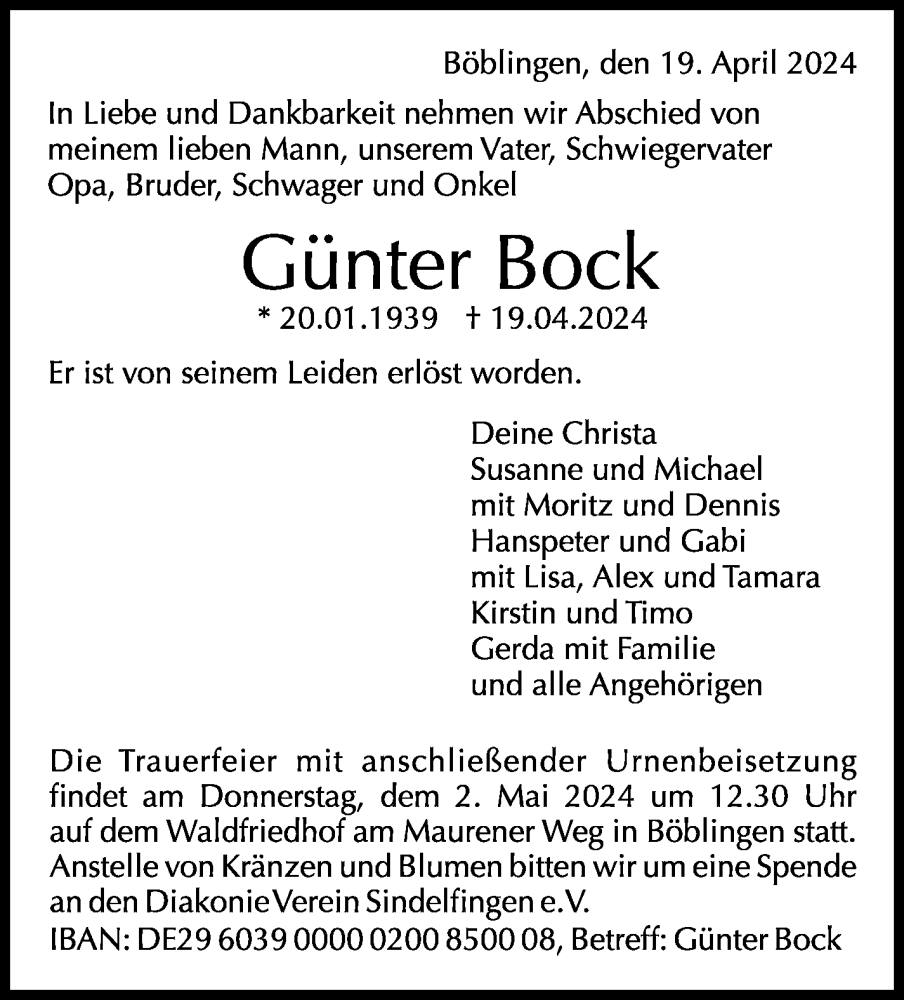 Böblingen, den 19. April 2024

In Liebe und Dankbarkeit nehmen wir Abschied von meinem lieben Mann, unserem Vater, Schwiegervater Opa, Bruder, Schwager und Onkel

Günter Bock

* 20.01.1939 † 19.04.2024

Er ist von seinem Leiden erlöst worden.

Deine Christa
Susanne und Michael
mit Moritz und Dennis
Hanspeter und Gabi
mit Lisa, Alex und Tamara
Kirstin und Timo
Gerda mit Familie
und alle Angehörigen

Die Trauerfeier mit anschließender Urnenbeisetzung findet am Donnerstag, dem 2. Mai 2024 um 12.30 Uhr auf dem Waldfriedhof am Maurener Weg in Böblingen statt. Anstelle von Kränzen und Blumen bitten wir um eine Spende an den Diakonie Verein Sindelfingen e.V.
IBAN: DE29 6039 0000 0200 8500 08, Betreff: Günter Bock